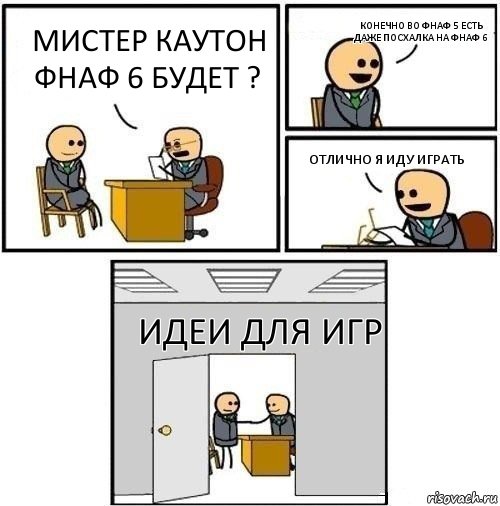 МИСТЕР КАУТОН ФНАФ 6 БУДЕТ ?

КОНЕЧНО ВО ФНАФ 5 ЕСТЬ ДАЖЕ ПОСХАЛКА НА ФНАФ 6

ОТЛИЧНО Я ИДУ ИГРАТЬ

ИДЕИ ДЛЯ ИГР

risovach.ru